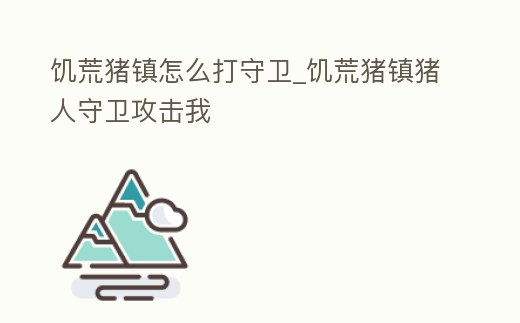 饥荒猪镇怎么打守卫_饥荒猪镇猪人守卫攻击我